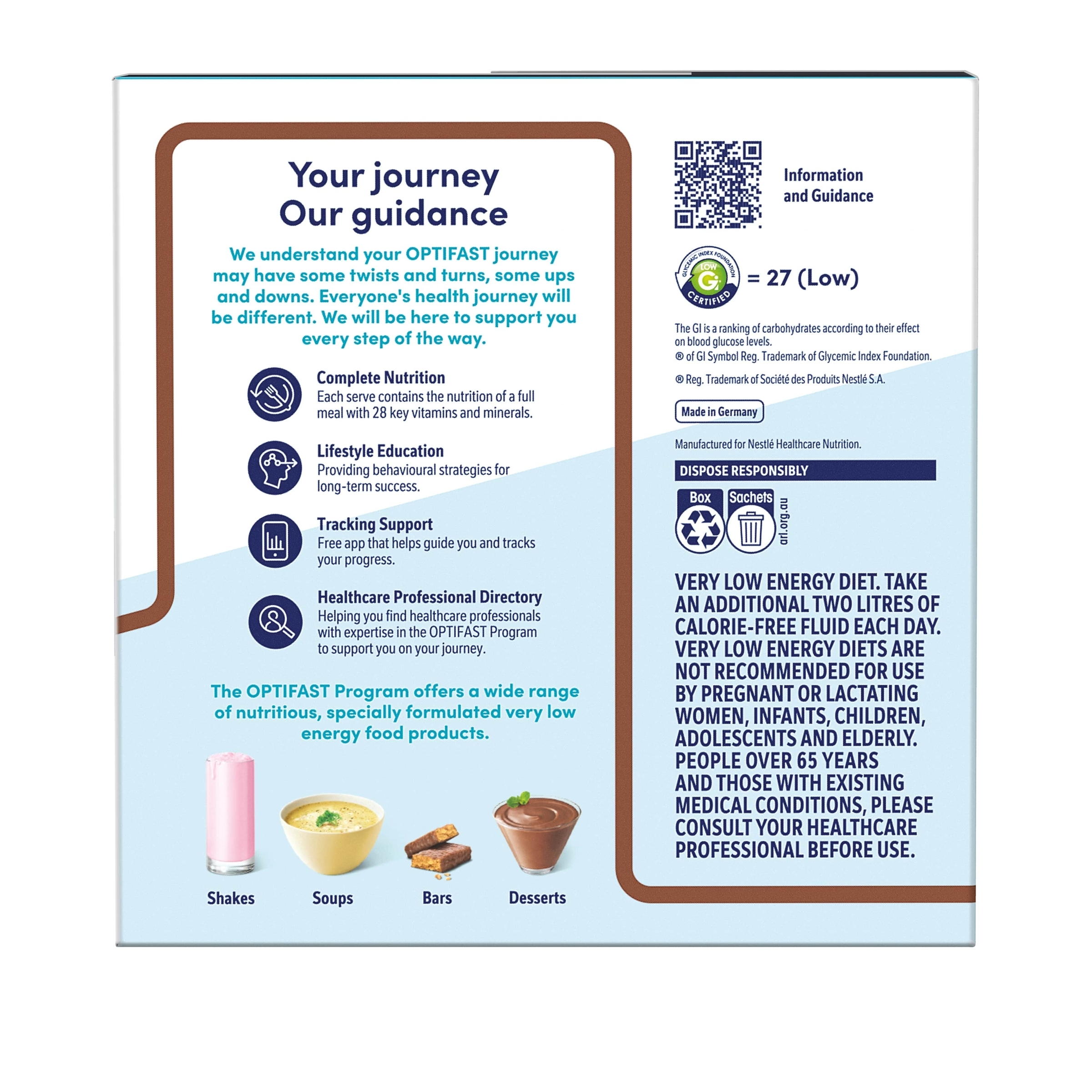 Your journey
Our guidance

We understand your OPTIFAST journey may have some twists and turns, some ups and downs. Everyone's health journey will be different. We will be here to support you every step of the way.

Complete Nutrition
Each serve contains the nutrition of a full meal with 28 key vitamins and minerals.

Lifestyle Education
Providing behavioural strategies for long-term success.

Tracking Support
Free app that helps guide you and tracks your progress.

Healthcare Professional Directory
Helping you find healthcare professionals with expertise in the OPTIFAST Program to support you on your journey.

The OPTIFAST Program offers a wide range of nutritious, specially formulated very low energy food products.

Shakes Soups Bars Desserts

Information and Guidance

GLYCEMIC INDEX FOUNDATION LOW GI CERTIFIED = 27 (Low)

The GI is a ranking of carbohydrates according to their effect on blood glucose levels.
® of GI Symbol Reg. Trademark of Glycemic Index Foundation.

® Reg. Trademark of Société des Produits Nestlé S.A.

Made in Germany

Manufactured for Nestlé Healthcare Nutrition.

DISPOSE RESPONSIBLY

Box Sachets arl.org.au

VERY LOW ENERGY DIET. TAKE AN ADDITIONAL TWO LITRES OF CALORIE-FREE FLUID EACH DAY. VERY LOW ENERGY DIETS ARE NOT RECOMMENDED FOR USE BY PREGNANT OR LACTATING WOMEN, INFANTS, CHILDREN, ADOLESCENTS AND ELDERLY. PEOPLE OVER 65 YEARS AND THOSE WITH EXISTING MEDICAL CONDITIONS, PLEASE CONSULT YOUR HEALTHCARE PROFESSIONAL BEFORE USE.